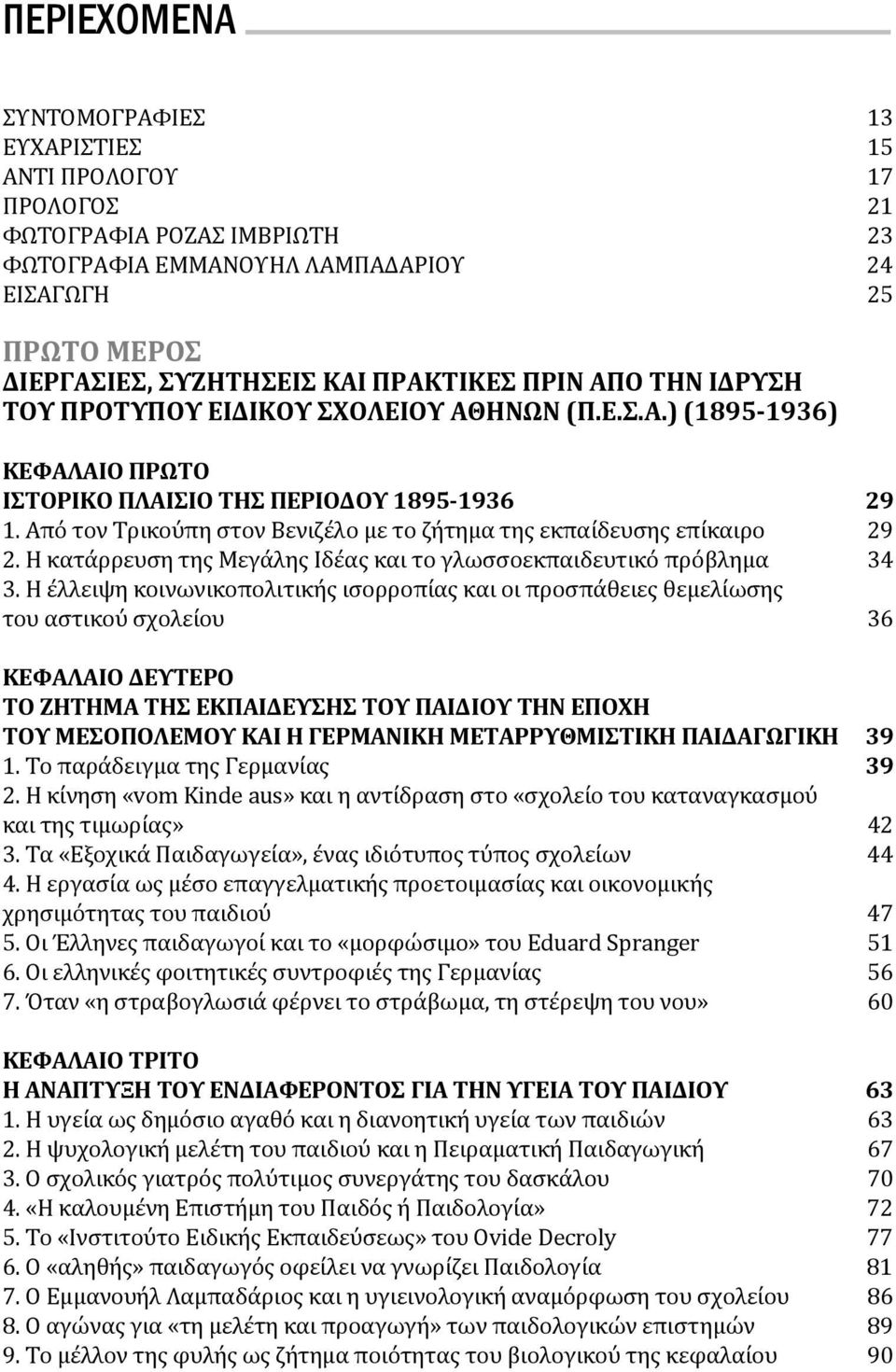 ΠΕΡΙΕΧΟΜΕΝΑ

ΣΥΝΤΟΜΟΓΡΑΦΙΕΣ 13
ΕΥΧΑΡΙΣΤΙΕΣ 15
ΑΝΤΙ ΠΡΟΛΟΓΟΥ 17
ΠΡΟΛΟΓΟΣ 21
ΦΩΤΟΓΡΑΦΙΑ ΡΟΖΑΣ ΙΜΒΡΙΩΤΗ 23
ΦΩΤΟΓΡΑΦΙΑ ΕΜΜΑΝΟΥΗΛ ΛΑΜΠΑΔΑΡΙΟΥ 24
ΕΙΣΑΓΩΓΗ 25

ΠΡΩΤΟ ΜΕΡΟΣ
ΔΙΕΡΓΑΣΙΕΣ, ΣΥΖΗΤΗΣΕΙΣ ΚΑΙ ΠΡΑΚΤΙΚΕΣ ΠΡΙΝ ΑΠΟ ΤΗΝ ΙΔΡΥΣΗ ΤΟΥ ΠΡΟΤΥΠΟΥ ΕΙΔΙΚΟΥ ΣΧΟΛΕΙΟΥ ΑΘΗΝΩΝ (Π.Ε.Σ.Α.) (1895-1936)

ΚΕΦΑΛΑΙΟ ΠΡΩΤΟ
ΙΣΤΟΡΙΚΟ ΠΛΑΙΣΙΟ ΤΗΣ ΠΕΡΙΟΔΟΥ 1895-1936 29
1. Από τον Τρικούπη στον Βενιζέλο με το ζήτημα της εκπαίδευσης επίκαιρο 29
2. Η κατάρρευση της Μεγάλης Ιδέας και το γλωσσοεκπαιδευτικό πρόβλημα 34
3. Η έλλειψη κοινωνικοπολιτικής ισορροπίας και οι προσπάθειες θεμελίωσης του αστικού σχολείου 36

ΚΕΦΑΛΑΙΟ ΔΕΥΤΕΡΟ
ΤΟ ΖΗΤΗΜΑ ΤΗΣ ΕΚΠΑΙΔΕΥΣΗΣ ΤΟΥ ΠΑΙΔΙΟΥ ΤΗΝ ΕΠΟΧΗ ΤΟΥ ΜΕΣΟΠΟΛΕΜΟΥ ΚΑΙ Η ΓΕΡΜΑΝΙΚΗ ΜΕΤΑΡΡΥΘΜΙΣΤΙΚΗ ΠΑΙΔΑΓΩΓΙΚΗ 39
1. Το παράδειγμα της Γερμανίας 39
2. Η κίνηση «vom Kinde aus» και η αντίδραση στο «σχολείο του καταναγκασμού και της τιμωρίας» 42
3. Τα «Εξοχικά Παιδαγωγεία», ένας ιδιότυπος τύπος σχολείων 44
4. Η εργασία ως μέσο επαγγελματικής προετοιμασίας και οικονομικής χρησιμότητας του παιδιού 47
5. Οι Έλληνες παιδαγωγοί και το «μορφώσιμο» του Eduard Spranger 51
6. Οι ελληνικές φοιτητικές συντροφιές της Γερμανίας 56
7. Όταν «η στραβογλωσιά φέρνει το στράβωμα, τη στέρεψη του νου» 60

ΚΕΦΑΛΑΙΟ ΤΡΙΤΟ
Η ΑΝΑΠΤΥΞΗ ΤΟΥ ΕΝΔΙΑΦΕΡΟΝΤΟΣ ΓΙΑ ΤΗΝ ΥΓΕΙΑ ΤΟΥ ΠΑΙΔΙΟΥ 63
1. Η υγεία ως δημόσιο αγαθό και η διανοητική υγεία των παιδιών 63
2. Η ψυχολογική μελέτη του παιδιού και η Πειραματική Παιδαγωγική 67
3. Ο σχολικός γιατρός πολύτιμος συνεργάτης του δασκάλου 70
4. «Η καλουμένη Επιστήμη του Παιδός ή Παιδολογία» 72
5. Το «Ινστιτούτο Ειδικής Εκπαιδεύσεως» του Ovide Decroly 77
6. Ο «αληθής» παιδαγωγός οφείλει να γνωρίζει Παιδολογία 81
7. Ο Εμμανουήλ Λαμπαδάριος και η υγιεινολογική αναμόρφωση του σχολείου 86
8. Ο αγώνας για «τη μελέτη και προαγωγή» των παιδολογικών επιστημών 89
9. Το μέλλον της φυλής ως ζήτημα ποιότητας του βιολογικού της κεφαλαίου 90